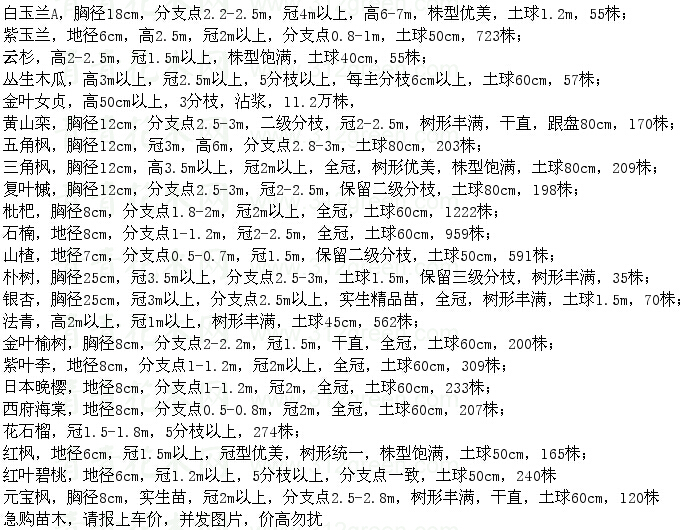 白玉兰A，胸径18cm，分支点2.2-2.5m，冠4m以上，高6-7m，株型优美，土球1.2m，55株；
紫玉兰，地径6cm，高2.5m，冠2m以上，分支点0.8-1m，土球50cm，723株；
云杉，高2-2.5m，冠1.5m以上，株型饱满，土球40cm，55株；
丛生木瓜，高3m以上，冠2.5m以上，5分枝以上，每主分枝6cm以上，土球60cm，57株；
金叶女贞，高50cm以上，3分枝，沾浆，11.2万株，
黄山栾，胸径12cm，分支点2.5-3m，二级分枝，冠2-2.5m，树形丰满，干直，跟盘80cm，170株；
五角枫，胸径12cm，冠3m，高6m，分支点2.8-3m，土球80cm，203株；
三角枫，胸径12cm，高3.5m以上，冠2m以上，全冠，树形优美，株型饱满，土球80cm，209株；
复叶槭，胸径12cm，分支点2.5-3m，冠2-2.5m，保留二级分枝，土球80cm，198株；
枇杷，胸径8cm，分支点1.8-2m，冠2m以上，全冠，土球60cm，1222株；
石楠，地径8cm，分支点1-1.2m，冠2-2.5m，全冠，土球60cm，959株；
山楂，地径7cm，分支点0.5-0.7m，冠1.5m，保留二级分枝，土球50cm，591株；
朴树，胸径25cm，冠3.5m以上，分支点2.5-3m，土球1.5m，保留三级分枝，树形丰满，35株；
银杏，胸径25cm，冠3m以上，分支点2.5m以上，实生精品苗，全冠，树形丰满，土球1.5m，70株；
法青，高2m以上，冠1m以上，树形丰满，土球45cm，562株；
金叶榆树，胸径8cm，分支点2-2.2m，冠1.5m，干直，全冠，土球60cm，200株；
紫叶李，地径8cm，分支点1-1.2m，冠2m以上，全冠，土球60cm，309株；
日本晚樱，地径8cm，分支点1-1.2m，冠2m，全冠，土球60cm，233株；
西府海棠，地径8cm，分支点0.5-0.8m，冠2m，全冠，土球60cm，207株；
花石榴，冠1.5-1.8m，5分枝以上，274株；
红枫，地径6cm，冠1.5m以上，冠型优美，树形统一，株型饱满，土球50cm，165株；
红叶碧桃，地径6cm，冠1.2m以上，5分枝以上，分支点一致，土球50cm，240株
元宝枫，胸径8cm，实生苗，冠2m以上，分支点2.5-2.8m，树形丰满，干直，土球60cm，120株
急购苗木，请报上车价，并发图片，价高勿扰